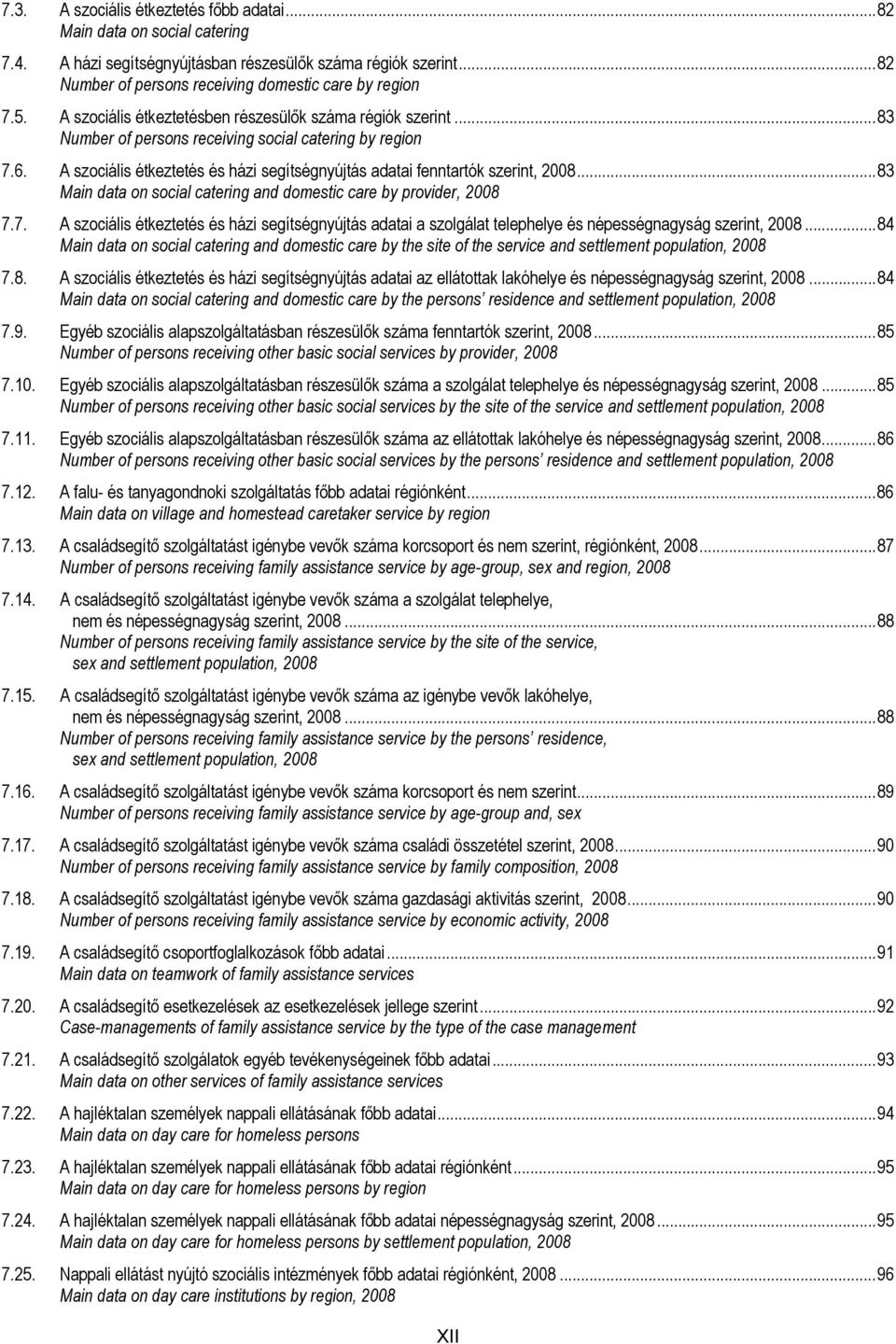 7.3. A szociális étkeztetés főbb adatai...82
Main data on social catering

7.4. A házi segítségnyújtásban részesülők száma régiók szerint...82
Number of persons receiving domestic care by region

7.5. A szociális étkeztetésben részesülők száma régiók szerint...83
Number of persons receiving social catering by region

7.6. A szociális étkeztetés és házi segítségnyújtás adatai fenntartók szerint, 2008...83
Main data on social catering and domestic care by provider, 2008

7.7. A szociális étkeztetés és házi segítségnyújtás adatai a szolgálat telephelye és népességnagyság szerint, 2008...84
Main data on social catering and domestic care by the site of the service and settlement population, 2008

7.8. A szociális étkeztetés és házi segítségnyújtás adatai az ellátottak lakóhelye és népességnagyság szerint, 2008...84
Main data on social catering and domestic care by the persons' residence and settlement population, 2008

7.9. Egyéb szociális alapszolgáltatásban részesülők száma fenntartók szerint, 2008...85
Number of persons receiving other basic social services by provider, 2008

7.10. Egyéb szociális alapszolgáltatásban részesülők száma a szolgálat telephelye és népességnagyság szerint, 2008...85
Number of persons receiving other basic social services by the site of the service and settlement population, 2008

7.11. Egyéb szociális alapszolgáltatásban részesülők száma az ellátottak lakóhelye és népességnagyság szerint, 2008...86
Number of persons receiving other basic social services by the persons' residence and settlement population, 2008

7.12. A falu- és tanyagondnoki szolgáltatás főbb adatai régiónként...86
Main data on village and homestead caretaker service by region

7.13. A családsegítő szolgáltatást igénybe vevők száma korcsoport és nem szerint, régiónként, 2008...87
Number of persons receiving family assistance service by age-group, sex and region, 2008

7.14. A családsegítő szolgáltatást igénybe vevők száma a szolgálat telephelye, nem és népességnagyság szerint, 2008...88
Number of persons receiving family assistance service by the site of the service, sex and settlement population, 2008

7.15. A családsegítő szolgáltatást igénybe vevők száma az igénybe vevők lakóhelye, nem és népességnagyság szerint, 2008...88
Number of persons receiving family assistance service by the persons' residence, sex and settlement population, 2008

7.16. A családsegítő szolgáltatást igénybe vevők száma korcsoport és nem szerint...89
Number of persons receiving family assistance service by age-group and, sex

7.17. A családsegítő szolgáltatást igénybe vevők száma családi összetétel szerint, 2008...90
Number of persons receiving family assistance service by family composition, 2008

7.18. A családsegítő szolgáltatást igénybe vevők száma gazdasági aktivitás szerint, 2008...90
Number of persons receiving family assistance service by economic activity, 2008

7.19. A családsegítő csoportfoglalkozások főbb adatai...91
Main data on teamwork of family assistance services

7.20. A családsegítő esetkezelések az esetkezelések jellege szerint...92
Case-managements of family assistance service by the type of the case management

7.21. A családsegítő szolgálatok egyéb tevékenységeinek főbb adatai...93
Main data on other services of family assistance services

7.22. A hajléktalan személyek nappali ellátásának főbb adatai...94
Main data on day care for homeless persons

7.23. A hajléktalan személyek nappali ellátásának főbb adatai régiónként...95
Main data on day care for homeless persons by region

7.24. A hajléktalan személyek nappali ellátásának főbb adatai népességnagyság szerint, 2008...95
Main data on day care for homeless persons by settlement population, 2008

7.25. Nappali ellátást nyújtó szociális intézmények főbb adatai régiónként, 2008...96
Main data on day care institutions by region, 2008

XII